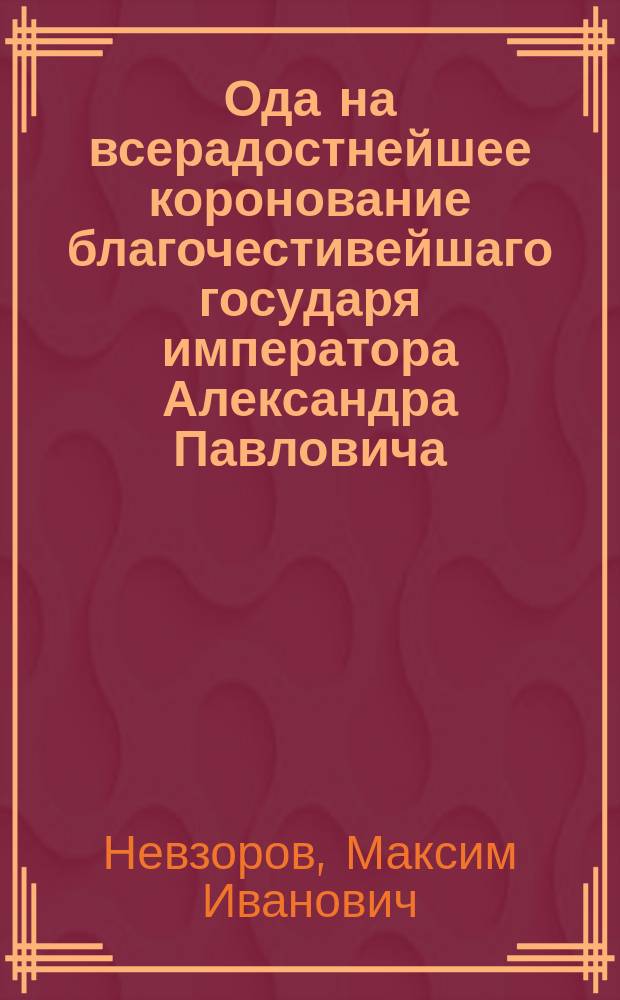 Ода на всерадостнейшее коронование благочестивейшаго государя императора Александра Павловича

Невзоров, Максим Иванович